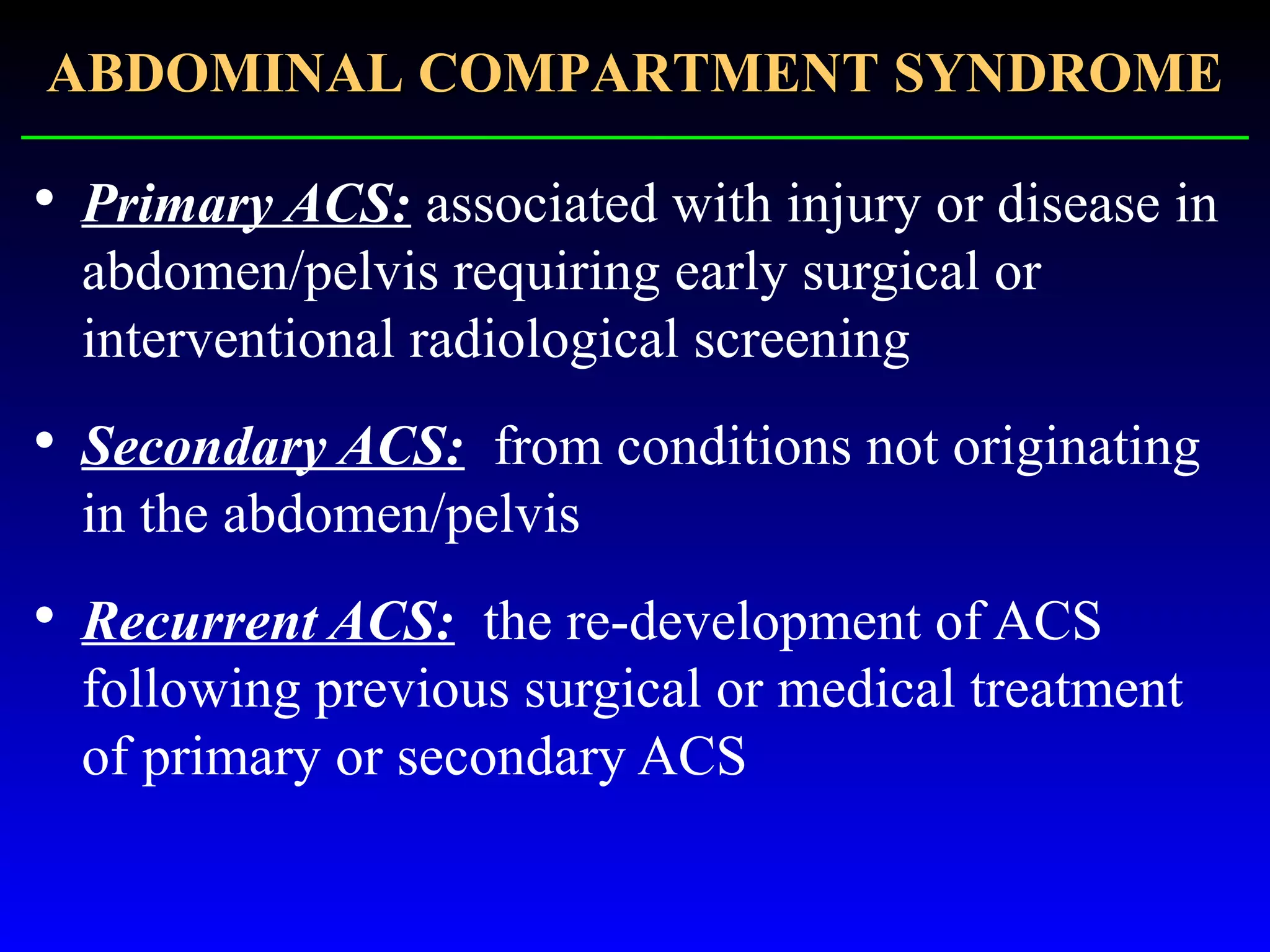 ABDOMINAL COMPARTMENT SYNDROME

• Primary ACS: associated with injury or disease in abdomen/pelvis requiring early surgical or interventional radiological screening

• Secondary ACS: from conditions not originating in the abdomen/pelvis

• Recurrent ACS: the re-development of ACS following previous surgical or medical treatment of primary or secondary ACS